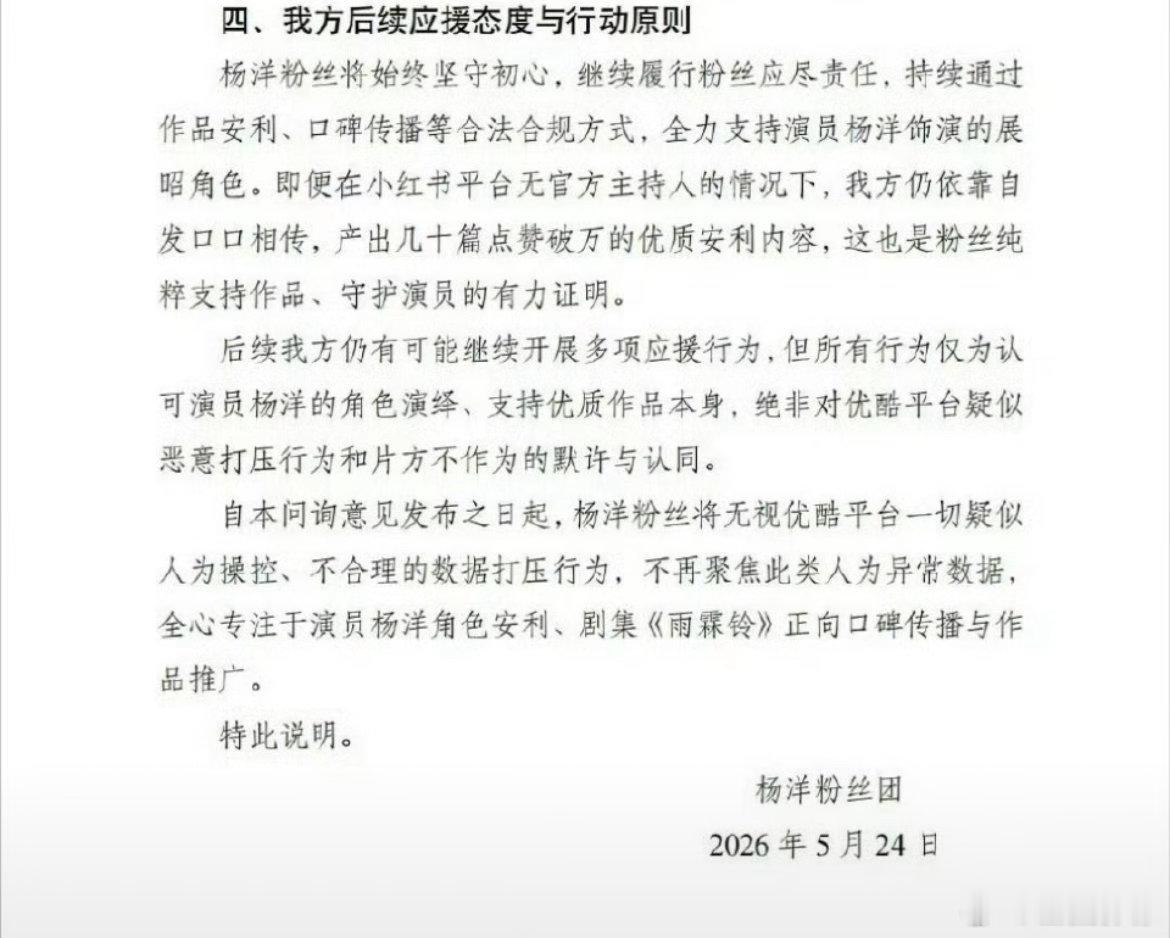 四、我方后续应援态度与行动原则

杨洋粉丝将始终坚守初心，继续履行粉丝应尽责任，持续通过作品安利、口碑传播等合法合规方式，全力支持演员杨洋饰演的展昭角色。即便在小红书平台无官方主持人的情况下，我方仍依靠自发口口相传，产出几十篇点赞破万的优质安利内容，这也是粉丝纯粹支持作品、守护演员的有力证明。

后续我方仍有可能继续开展多项应援行为，但所有行为仅为认可演员杨洋的角色演绎、支持优质作品本身，绝非对优酷平台疑似恶意打压行为和片方不作为的默许与认同。

自本问询意见发布之日起，杨洋粉丝将无视优酷平台一切疑似人为操控、不合理的数据打压行为，不再聚焦此类人为异常数据，全心专注于演员杨洋角色安利、剧集《雨霖铃》正向口碑传播与作品推广。

特此说明。

杨洋粉丝团

2026 年 5 月 24 日